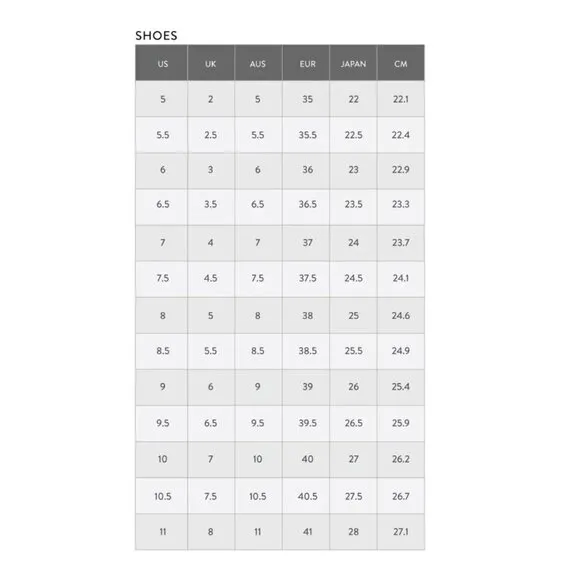 SHOES

| US | UK | AUS | EUR | JAPAN | CM |
|---|---|---|---|---|---|
| 5 | 2 | 5 | 35 | 22 | 22.1 |
| 5.5 | 2.5 | 5.5 | 35.5 | 22.5 | 22.4 |
| 6 | 3 | 6 | 36 | 23 | 22.9 |
| 6.5 | 3.5 | 6.5 | 36.5 | 23.5 | 23.3 |
| 7 | 4 | 7 | 37 | 24 | 23.7 |
| 7.5 | 4.5 | 7.5 | 37.5 | 24.5 | 24.1 |
| 8 | 5 | 8 | 38 | 25 | 24.6 |
| 8.5 | 5.5 | 8.5 | 38.5 | 25.5 | 24.9 |
| 9 | 6 | 9 | 39 | 26 | 25.4 |
| 9.5 | 6.5 | 9.5 | 39.5 | 26.5 | 25.9 |
| 10 | 7 | 10 | 40 | 27 | 26.2 |
| 10.5 | 7.5 | 10.5 | 40.5 | 27.5 | 26.7 |
| 11 | 8 | 11 | 41 | 28 | 27.1 |